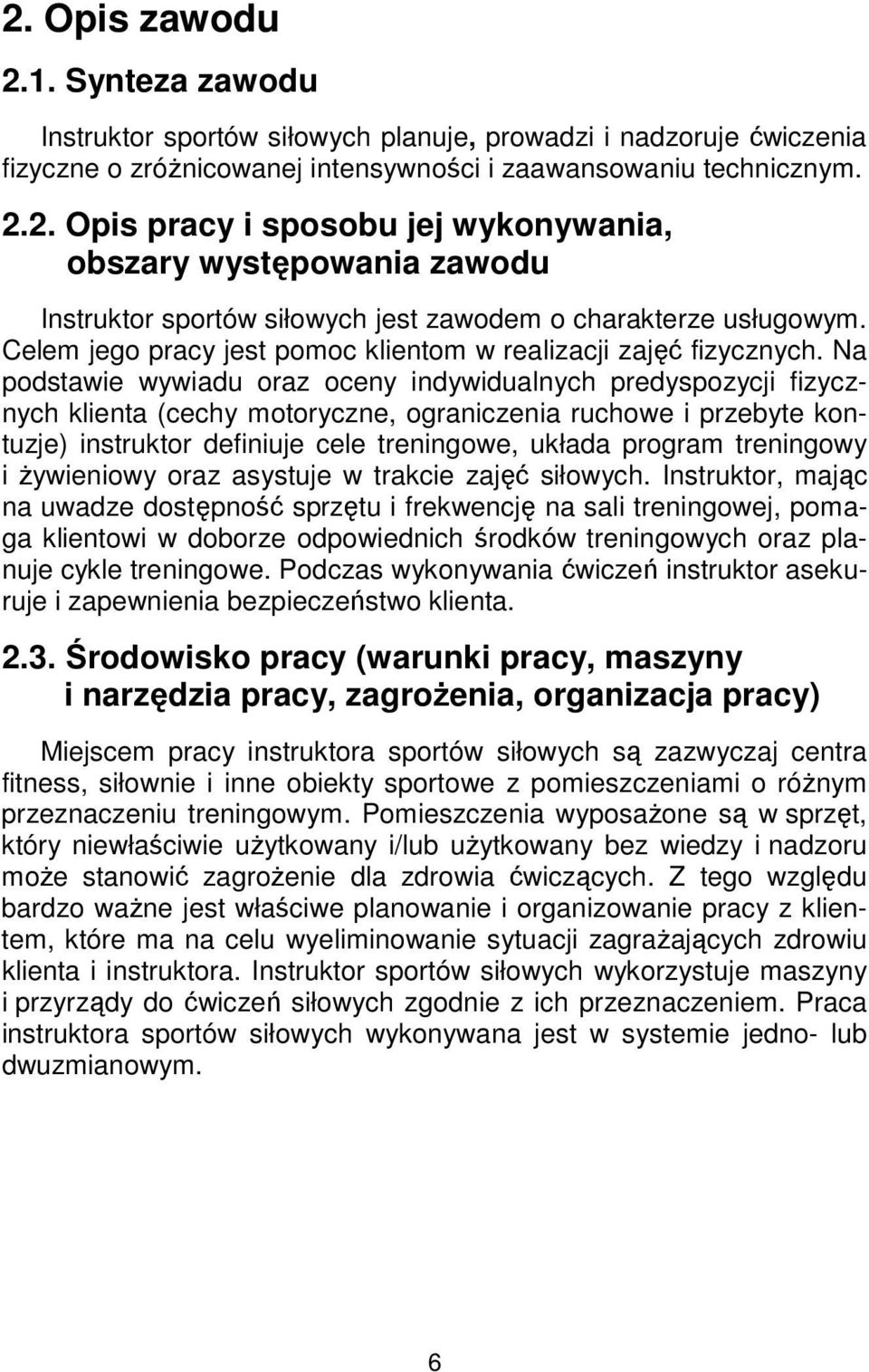 2. Opis zawodu

2.1. Synteza zawodu

Instruktor sportów siłowych planuje, prowadzi i nadzoruje ćwiczenia fizyczne o zróżnicowanej intensywności i zaawansowaniu technicznym.

2.2. Opis pracy i sposobu jej wykonywania, obszary występowania zawodu

Instruktor sportów siłowych jest zawodem o charakterze usługowym. Celem jego pracy jest pomoc klientom w realizacji zajęć fizycznych. Na podstawie wywiadu oraz oceny indywidualnych predyspozycji fizycznych klienta (cechy motoryczne, ograniczenia ruchowe i przebyte kontuzje) instruktor definiuje cele treningowe, układa program treningowy i żywieniowy oraz asystuje w trakcie zajęć siłowych. Instruktor, mając na uwadze dostępność sprzętu i frekwencję na sali treningowej, pomaga klientowi w doborze odpowiednich środków treningowych oraz planuje cykle treningowe. Podczas wykonywania ćwiczeń instruktor asekuruje i zapewnienia bezpieczeństwo klienta.

2.3. Środowisko pracy (warunki pracy, maszyny i narzędzia pracy, zagrożenia, organizacja pracy)

Miejscem pracy instruktora sportów siłowych są zazwyczaj centra fitness, siłownie i inne obiekty sportowe z pomieszczeniami o różnym przeznaczeniu treningowym. Pomieszczenia wyposażone są w sprzęt, który niewłaściwie użytkowany i/lub użytkowany bez wiedzy i nadzoru może stanowić zagrożenie dla zdrowia ćwiczących. Z tego względu bardzo ważne jest właściwe planowanie i organizowanie pracy z klientem, które ma na celu wyeliminowanie sytuacji zagrażających zdrowiu klienta i instruktora. Instruktor sportów siłowych wykorzystuje maszyny i przyrządy do ćwiczeń siłowych zgodnie z ich przeznaczeniem. Praca instruktora sportów siłowych wykonywana jest w systemie jedno- lub dwuzmianowym.

6